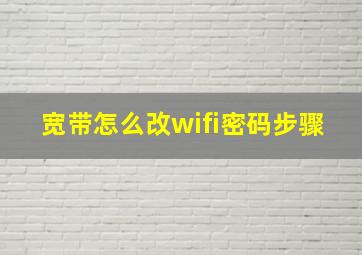 宽带怎么改wifi密码步骤